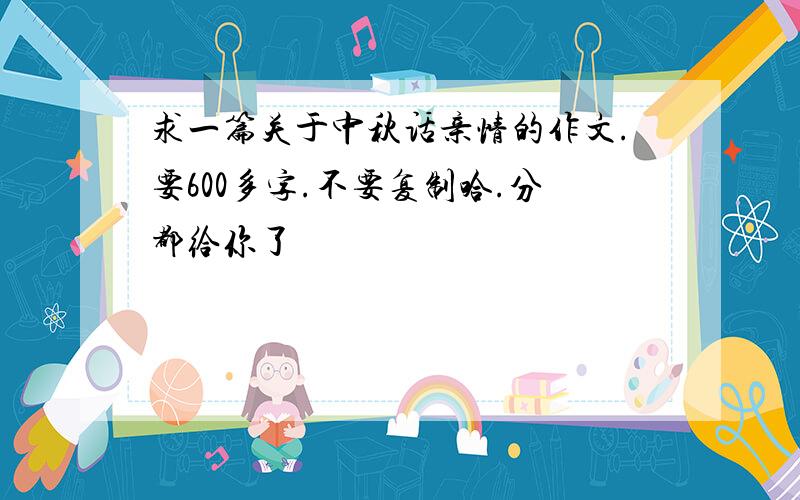 求一篇关于中秋话亲情的作文.要600多字.不要复制哈.分都给你了